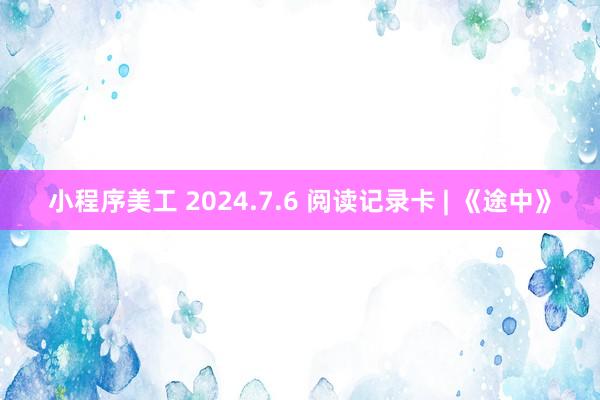 小程序美工 2024.7.6 阅读记录卡 | 《途中》